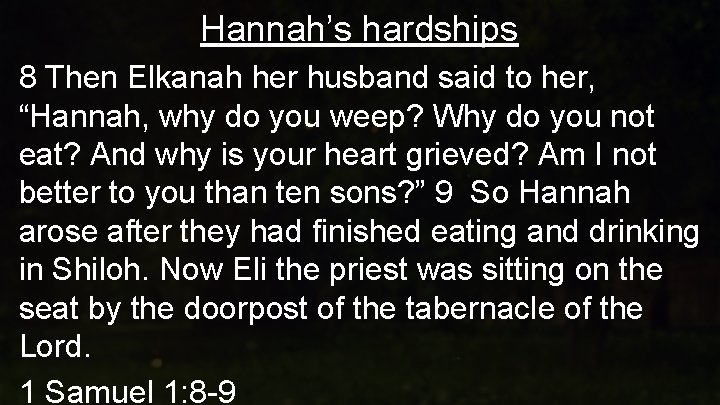 Hannah’s hardships

8 Then Elkanah her husband said to her, “Hannah, why do you weep? Why do you not eat? And why is your heart grieved? Am I not better to you than ten sons?” 9 So Hannah arose after they had finished eating and drinking in Shiloh. Now Eli the priest was sitting on the seat by the doorpost of the tabernacle of the Lord.

1 Samuel 1:8-9